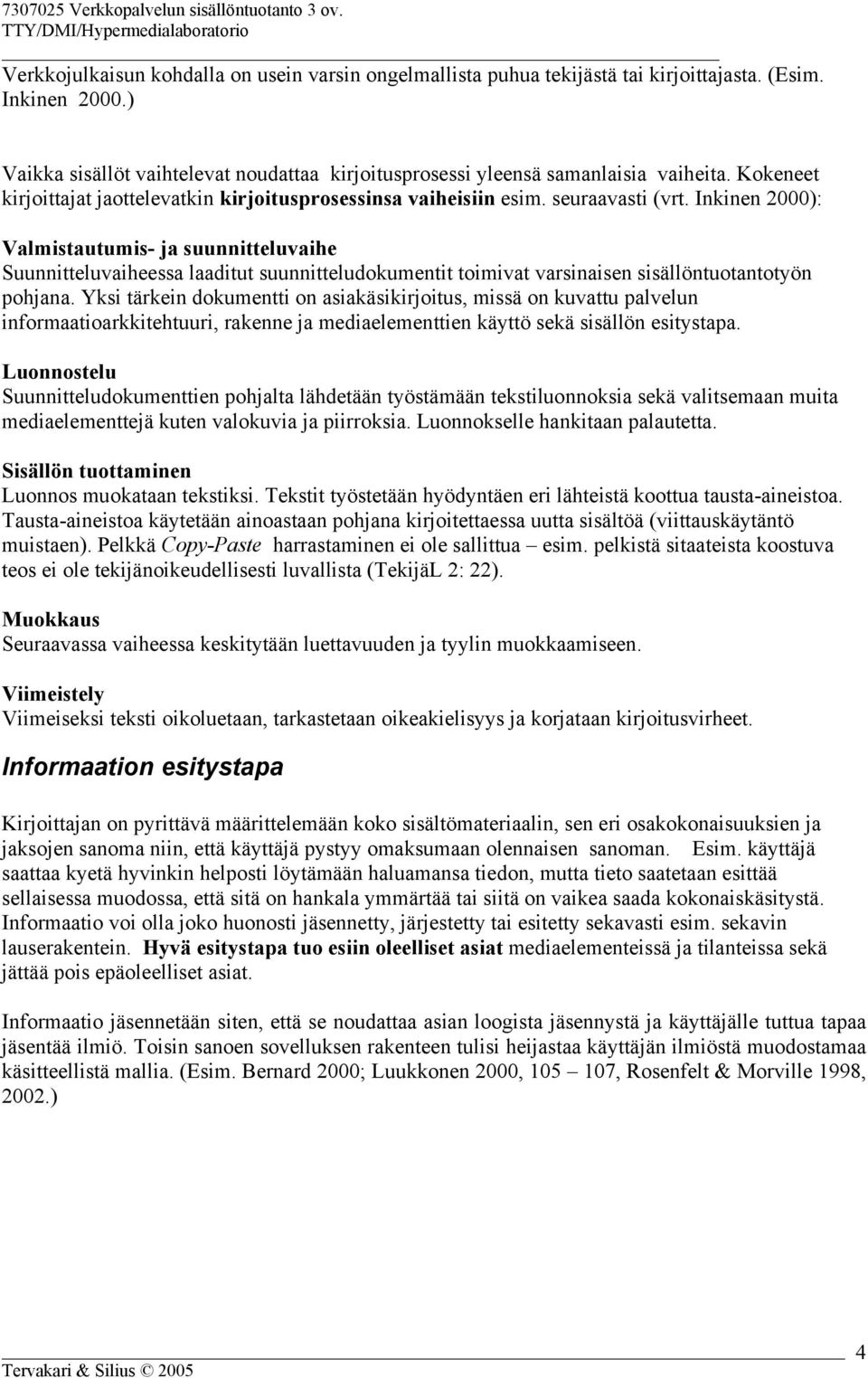 7307025 Verkkopalvelun sisällöntuotanto 3 ov.
TTY/DMI/Hypermedialaboratorio

Verkkojulkaisun kohdalla on usein varsin ongelmallista puhua tekijästä tai kirjoittajasta. (Esim. Inkinen 2000.)

Vaikka sisällöt vaihtelevat noudattaa kirjoitusprosessi yleensä samanlaisia vaiheita. Kokeneet kirjoittajat jaottelevatkin kirjoitusprosessinsa vaiheisiin esim. seuraavasti (vrt. Inkinen 2000):

Valmistautumis- ja suunnitteluvaihe
Suunnitteluvaiheessa laaditut suunnitteludokumentit toimivat varsinaisen sisällöntuotantotyön pohjana. Yksi tärkein dokumentti on asiakäsikirjoitus, missä on kuvattu palvelun informaatioarkkitehtuuri, rakenne ja mediaelementtien käyttö sekä sisällön esitystapa.

Luonnostelu
Suunnitteludokumenttien pohjalta lähdetään työstämään tekstiluonnoksia sekä valitsemaan muita mediaelementtejä kuten valokuvia ja piirroksia. Luonnokselle hankitaan palautetta.

Sisällön tuottaminen
Luonnos muokataan tekstiksi. Tekstit työstetään hyödyntäen eri lähteistä koottua tausta-aineistoa. Tausta-aineistoa käytetään ainoastaan pohjana kirjoitettaessa uutta sisältöä (viittauskäytäntö muistaen). Pelkkä Copy-Paste harrastaminen ei ole sallittua – esim. pelkistä sitaateista koostuva teos ei ole tekijänoikeudellisesti luvallista (TekijäL 2: 22).

Muokkaus
Seuraavassa vaiheessa keskitytään luettavuuden ja tyylin muokkaamiseen.

Viimeistely
Viimeiseksi teksti oikoluetaan, tarkastetaan oikeakielisyys ja korjataan kirjoitusvirheet.

Informaation esitystapa

Kirjoittajan on pyrittävä määrittelemään koko sisältömateriaalin, sen eri osakokonaisuuksien ja jaksojen sanoma niin, että käyttäjä pystyy omaksumaan olennaisen sanoman. Esim. käyttäjä saattaa kyetä hyvinkin helposti löytämään haluamansa tiedon, mutta tieto saatetaan esittää sellaisessa muodossa, että sitä on hankala ymmärtää tai siitä on vaikea saada kokonaiskäsitystä. Informaatio voi olla joko huonosti jäsennetty, järjestetty tai esitetty sekavasti esim. sekavin lauserakentein. Hyvä esitystapa tuo esiin oleelliset asiat mediaelementeissä ja tilanteissa sekä jättää pois epäoleelliset asiat.

Informaatio jäsennetään siten, että se noudattaa asian loogista jäsennystä ja käyttäjälle tuttua tapaa jäsentää ilmiö. Toisin sanoen sovelluksen rakenteen tulisi heijastaa käyttäjän ilmiöstä muodostamaa käsitteellistä mallia. (Esim. Bernard 2000; Luukkonen 2000, 105 – 107, Rosenfelt & Morville 1998, 2002.)

Tervakari & Silius © 2005
4